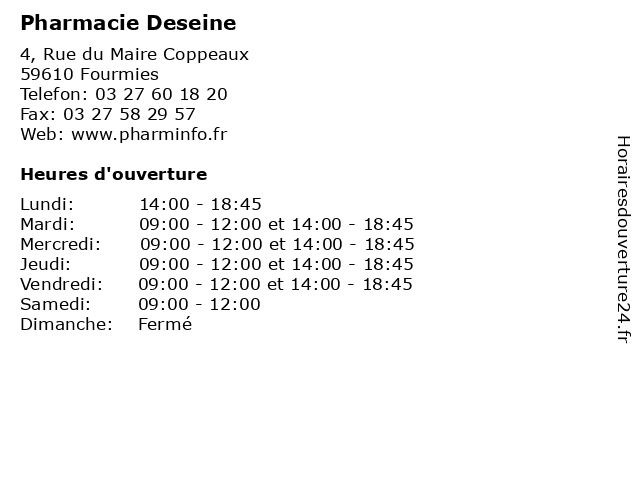 Pharmacie Deseine

4, Rue du Maire Coppeaux
59610 Fourmies
Telefon: 03 27 60 18 20
Fax: 03 27 58 29 57
Web: www.pharminfo.fr

Heures d'ouverture

| | |
|---|---|
| Lundi: | 14:00 - 18:45 |
| Mardi: | 09:00 - 12:00 et 14:00 - 18:45 |
| Mercredi: | 09:00 - 12:00 et 14:00 - 18:45 |
| Jeudi: | 09:00 - 12:00 et 14:00 - 18:45 |
| Vendredi: | 09:00 - 12:00 et 14:00 - 18:45 |
| Samedi: | 09:00 - 12:00 |
| Dimanche: | Fermé |

Horairesdouverture24.fr